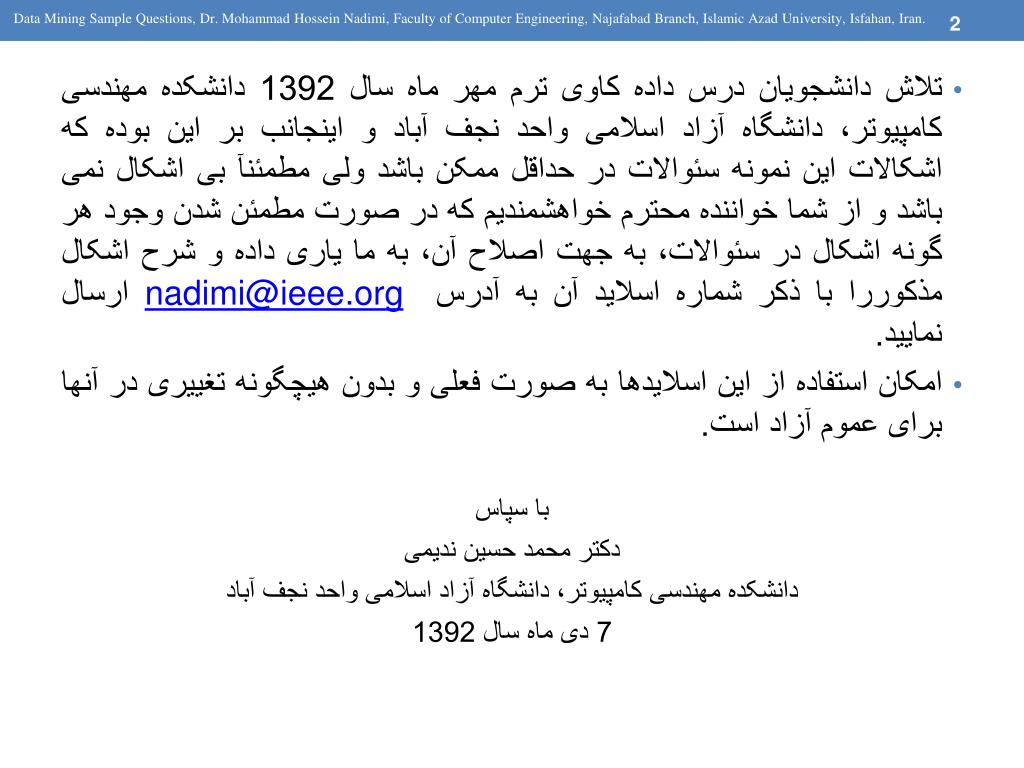 Data Mining Sample Questions, Dr. Mohammad Hossein Nadimi, Faculty of Computer Engineering, Najafabad Branch, Islamic Azad University, Isfahan, Iran. 2

• تلاش دانشجویان درس داده کاوی ترم مهر ماه سال 1392 دانشکده مهندسی کامپیوتر، دانشگاه آزاد اسلامی واحد نجف آباد و اینجانب بر این بوده که اشکالات این نمونه سئوالات در حداقل ممکن باشد ولی مطمئناً بی اشکال نمی باشد و از شما خواننده محترم خواهشمندیم که در صورت مطمئن شدن وجود هر گونه اشکال در سئوالات، به جهت اصلاح آن، به ما یاری داده و شرح اشکال مذکوررا با ذکر شماره اسلاید آن به آدرس nadimi@ieee.org ارسال نمایید.

• امکان استفاده از این اسلایدها به صورت فعلی و بدون هیچگونه تغییری در آنها برای عموم آزاد است.

با سپاس

دکتر محمد حسین ندیمی

دانشکده مهندسی کامپیوتر، دانشگاه آزاد اسلامی واحد نجف آباد

7 دی ماه سال 1392